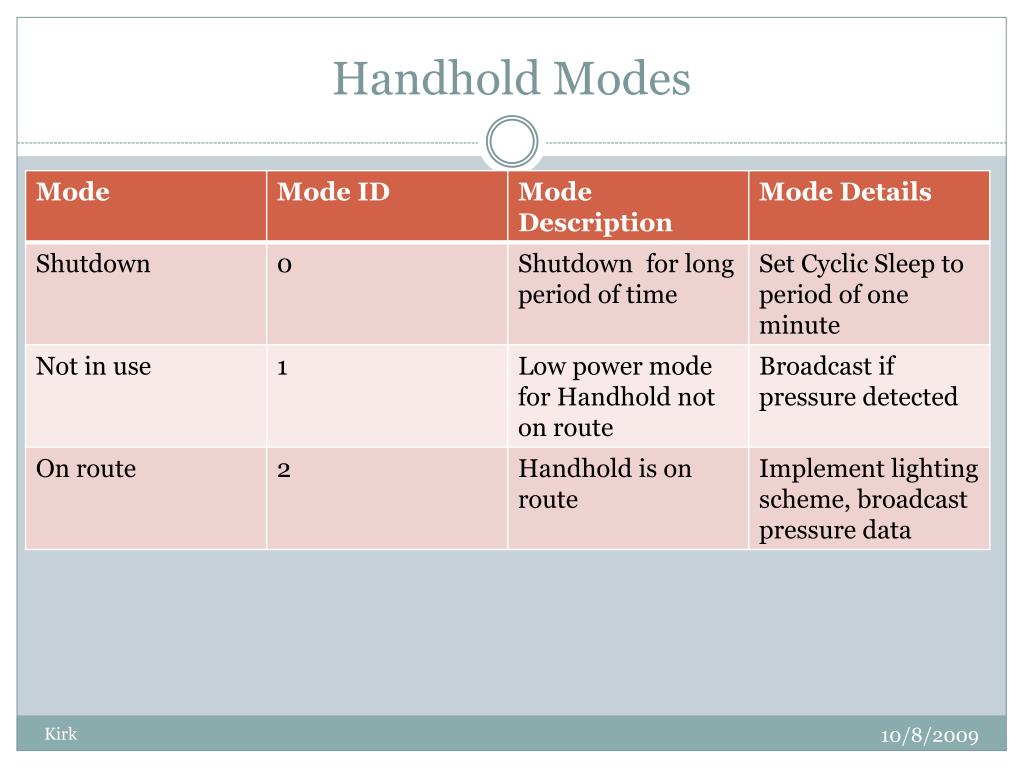 Handhold Modes

| Mode | Mode ID | Mode Description | Mode Details |
|---|---|---|---|
| Shutdown | 0 | Shutdown for long period of time | Set Cyclic Sleep to period of one minute |
| Not in use | 1 | Low power mode for Handhold not on route | Broadcast if pressure detected |
| On route | 2 | Handhold is on route | Implement lighting scheme, broadcast pressure data |

Kirk

10/8/2009